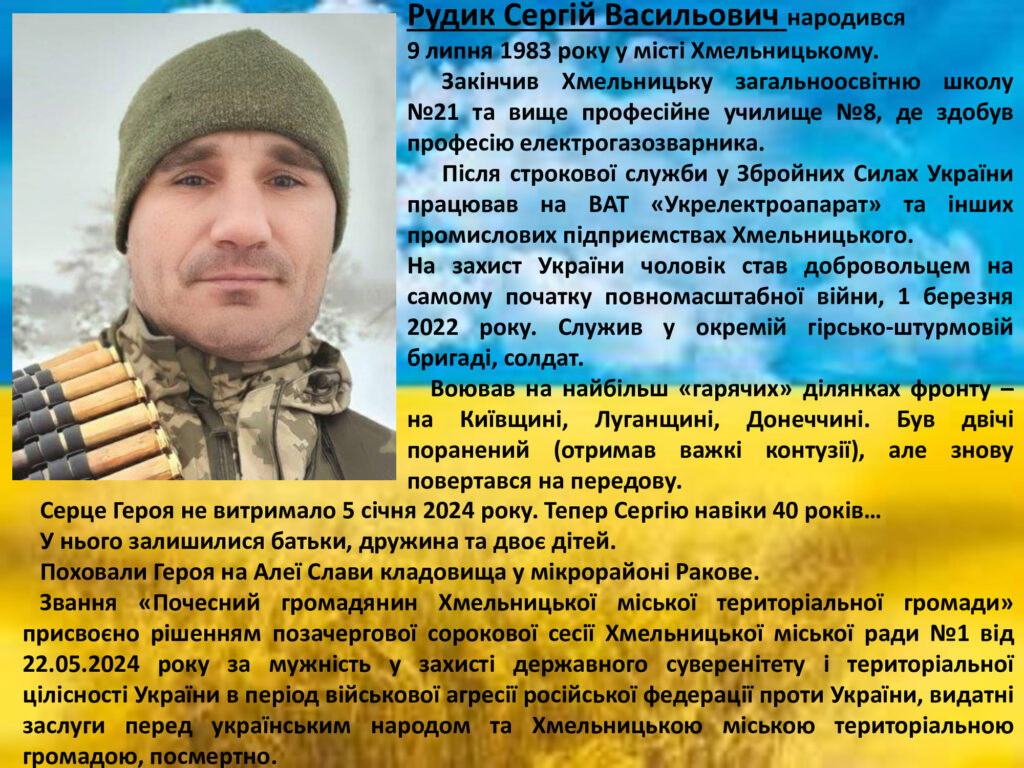 Рудик Сергій Васильович народився 9 липня 1983 року у місті Хмельницькому.

Закінчив Хмельницьку загальноосвітню школу №21 та вище професійне училище №8, де здобув професію електрогазозварника.

Після строкової служби у Збройних Силах України працював на ВАТ «Укрелектроапарат» та інших промислових підприємствах Хмельницького.

На захист України чоловік став добровольцем на самому початку повномасштабної війни, 1 березня 2022 року. Служив у окремій гірсько-штурмовій бригаді, солдат.

Воював на найбільш «гарячих» ділянках фронту – на Київщині, Луганщині, Донеччині. Був двічі поранений (отримав важкі контузії), але знову повертався на передову.

Серце Героя не витримало 5 січня 2024 року. Тепер Сергію навіки 40 років…

У нього залишилися батьки, дружина та двоє дітей.

Поховали Героя на Алеї Слави кладовища у мікрорайоні Ракове.

Звання «Почесний громадянин Хмельницької міської територіальної громади» присвоєно рішенням позачергової сорокової сесії Хмельницької міської ради №1 від 22.05.2024 року за мужність у захисті державного суверенітету і територіальної цілісності України в період військової агресії російської федерації проти України, видатні заслуги перед українським народом та Хмельницькою міською територіальною громадою, посмертно.